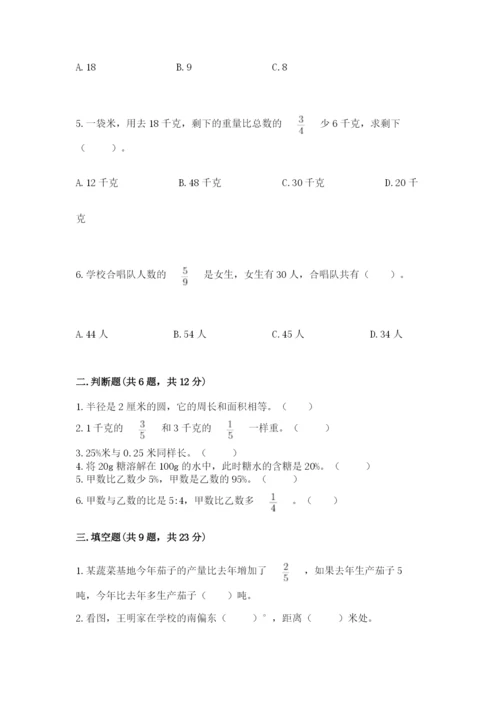 A. 18　　　　B. 9　　　　C. 8

5. 一袋米，用去 18 千克，剩下的重量比总数的 $\frac{3}{4}$ 少 6 千克，求剩下（　　）。

A. 12 千克　　　　B. 48 千克　　　　C. 30 千克　　　　D. 20 千克

6. 学校合唱队人数的 $\frac{5}{9}$ 是女生，女生有 30 人，合唱队共有（　　）。

A. 44 人　　　　B. 54 人　　　　C. 45 人　　　　D. 34 人

二. 判断题(共 6 题，共 12 分)

1. 半径是 2 厘米的圆，它的周长和面积相等。（　　）
2. 1 千克的 $\frac{3}{5}$ 和 3 千克的 $\frac{1}{5}$ 一样重。（　　）
3. 25%米与 0.25 米同样长。（　　）
4. 将 20g 糖溶解在 100g 的水中，此时糖水的含糖是 20%。（　　）
5. 甲数比乙数少 5%，甲数是乙数的 95%。（　　）
6. 甲数与乙数的比是 5:4，甲数比乙数多 $\frac{1}{4}$ 。（　　）

三. 填空题(共 9 题，共 23 分)

1. 某蔬菜基地今年茄子的产量比去年增加了 $\frac{2}{5}$ ，如果去年生产茄子 5 吨，今年比去年多生产茄子（　　）吨。
2. 看图，王明家在学校的南偏东（　　）°，距离（　　）米处。